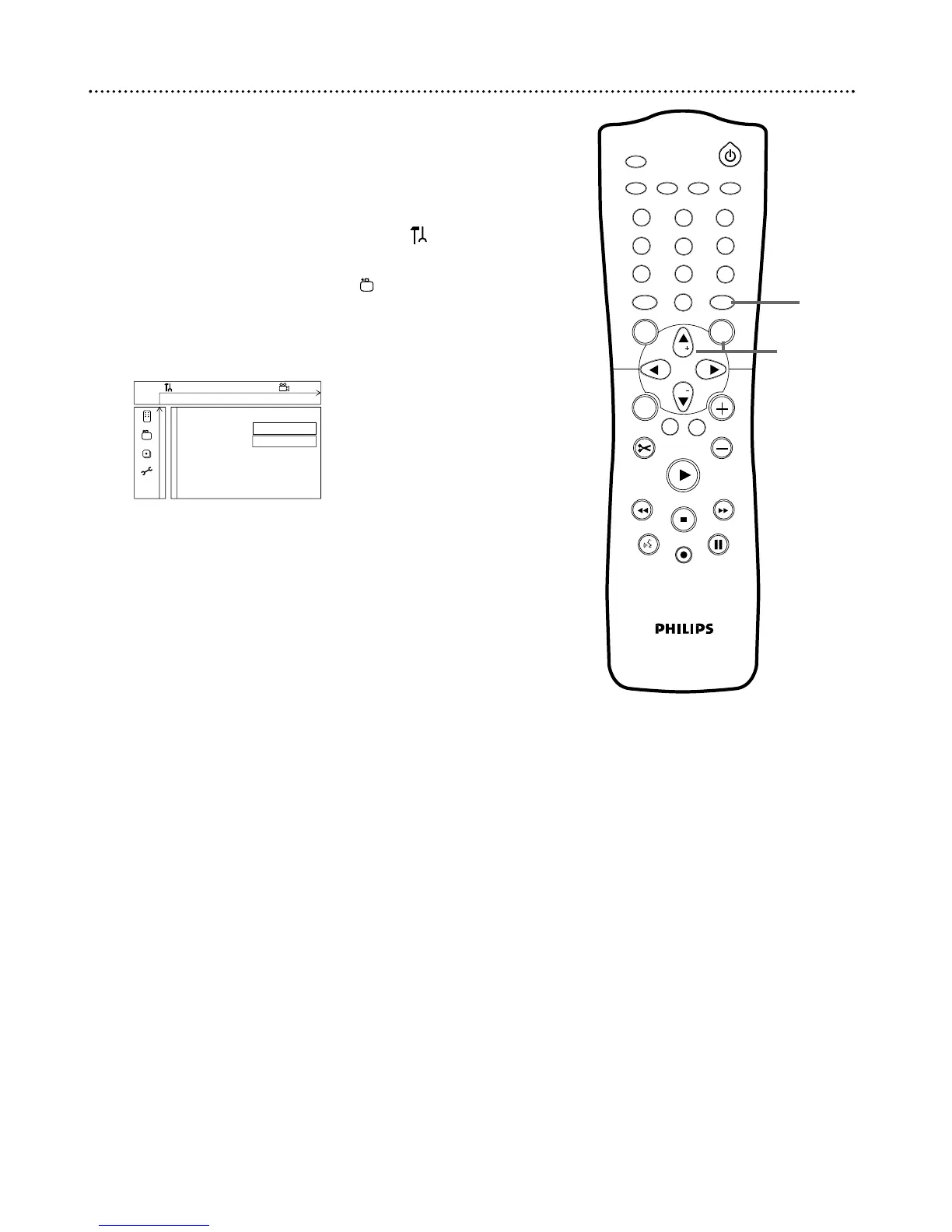 PHILIPS